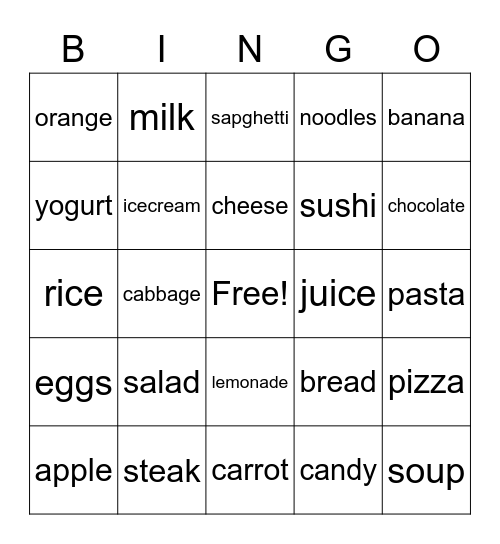 | B | I | N | G | O |
|---|---|---|---|---|
| orange | milk | sapghetti | noodles | banana |
| yogurt | icecream | cheese | sushi | chocolate |
| rice | cabbage | Free! | juice | pasta |
| eggs | salad | lemonade | bread | pizza |
| apple | steak | carrot | candy | soup |